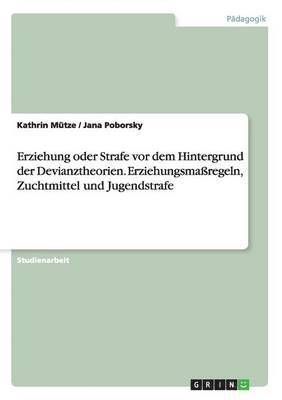 Pädagogik

Kathrin Mütze / Jana Poborsky

Erziehung oder Strafe vor dem Hintergrund der Devianztheorien. Erziehungsmaßregeln, Zuchtmittel und Jugendstrafe

Studienarbeit

GRIN